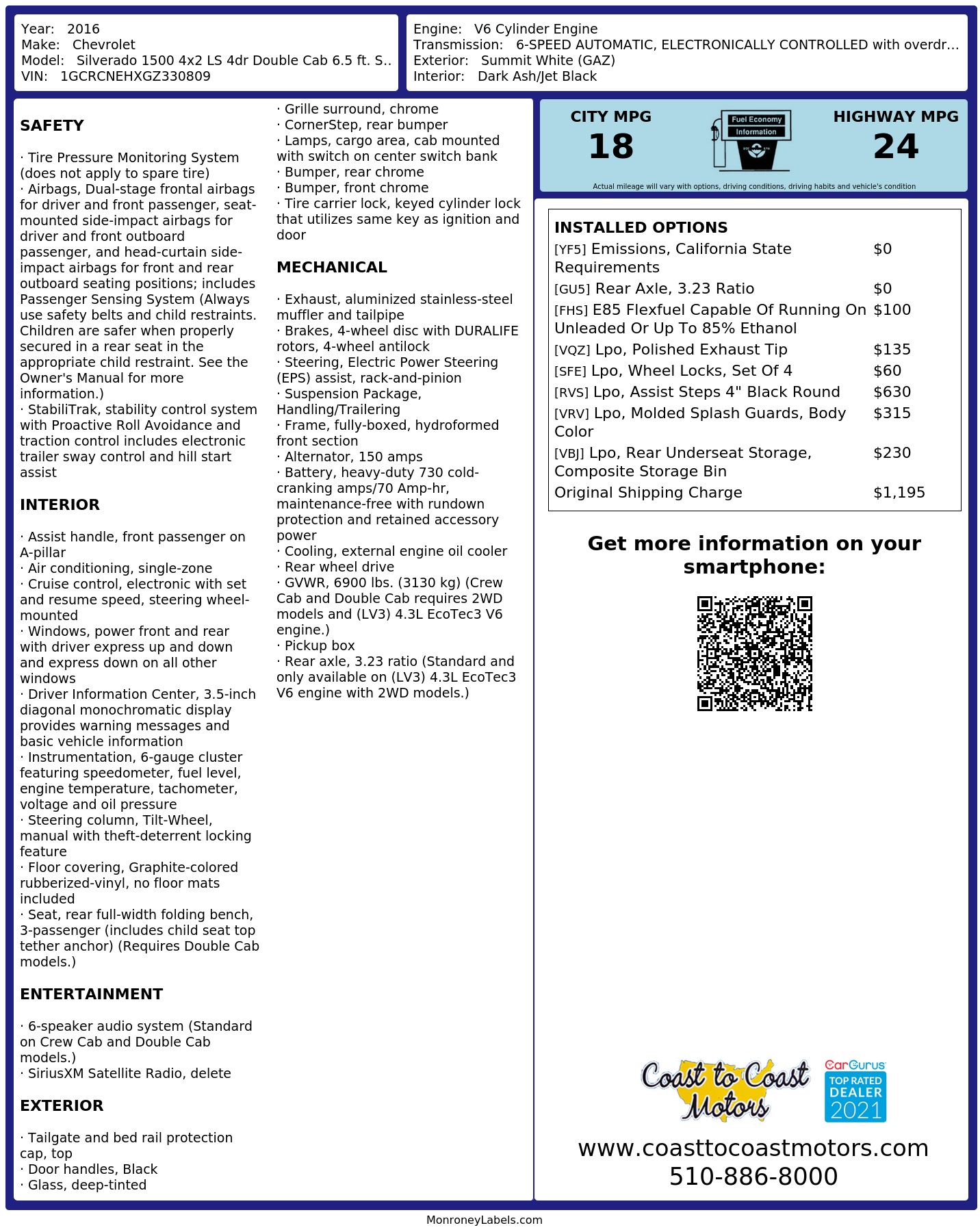 Year: 2016
Make: Chevrolet
Model: Silverado 1500 4x2 LS 4dr Double Cab 6.5 ft. S..
VIN: 1GCRCNEHXGZ330809

Engine: V6 Cylinder Engine
Transmission: 6-SPEED AUTOMATIC, ELECTRONICALLY CONTROLLED with overdr...
Exterior: Summit White (GAZ)
Interior: Dark Ash/Jet Black

SAFETY

· Tire Pressure Monitoring System (does not apply to spare tire)
· Airbags, Dual-stage frontal airbags for driver and front passenger, seat-mounted side-impact airbags for driver and front outboard passenger, and head-curtain side-impact airbags for front and rear outboard seating positions; includes Passenger Sensing System (Always use safety belts and child restraints. Children are safer when properly secured in a rear seat in the appropriate child restraint. See the Owner's Manual for more information.)
· StabiliTrak, stability control system with Proactive Roll Avoidance and traction control includes electronic trailer sway control and hill start assist

INTERIOR

· Assist handle, front passenger on A-pillar
· Air conditioning, single-zone
· Cruise control, electronic with set and resume speed, steering wheel-mounted
· Windows, power front and rear with driver express up and down and express down on all other windows
· Driver Information Center, 3.5-inch diagonal monochromatic display provides warning messages and basic vehicle information
· Instrumentation, 6-gauge cluster featuring speedometer, fuel level, engine temperature, tachometer, voltage and oil pressure
· Steering column, Tilt-Wheel, manual with theft-deterrent locking feature
· Floor covering, Graphite-colored rubberized-vinyl, no floor mats included
· Seat, rear full-width folding bench, 3-passenger (includes child seat top tether anchor) (Requires Double Cab models.)

ENTERTAINMENT

· 6-speaker audio system (Standard on Crew Cab and Double Cab models.)
· SiriusXM Satellite Radio, delete

EXTERIOR

· Tailgate and bed rail protection cap, top
· Door handles, Black
· Glass, deep-tinted
· Grille surround, chrome
· CornerStep, rear bumper
· Lamps, cargo area, cab mounted with switch on center switch bank
· Bumper, rear chrome
· Bumper, front chrome
· Tire carrier lock, keyed cylinder lock that utilizes same key as ignition and door

MECHANICAL

· Exhaust, aluminized stainless-steel muffler and tailpipe
· Brakes, 4-wheel disc with DURALIFE rotors, 4-wheel antilock
· Steering, Electric Power Steering (EPS) assist, rack-and-pinion
· Suspension Package, Handling/Trailering
· Frame, fully-boxed, hydroformed front section
· Alternator, 150 amps
· Battery, heavy-duty 730 cold-cranking amps/70 Amp-hr, maintenance-free with rundown protection and retained accessory power
· Cooling, external engine oil cooler
· Rear wheel drive
· GVWR, 6900 lbs. (3130 kg) (Crew Cab and Double Cab requires 2WD models and (LV3) 4.3L EcoTec3 V6 engine.)
· Pickup box
· Rear axle, 3.23 ratio (Standard and only available on (LV3) 4.3L EcoTec3 V6 engine with 2WD models.)

CITY MPG
18
Fuel Economy Information
HIGHWAY MPG
24
Actual mileage will vary with options, driving conditions, driving habits and vehicle's condition

INSTALLED OPTIONS
| | |
|---|---|
| [YF5] Emissions, California State Requirements | $0 |
| [GU5] Rear Axle, 3.23 Ratio | $0 |
| [FHS] E85 Flexfuel Capable Of Running On Unleaded Or Up To 85% Ethanol | $100 |
| [VQZ] Lpo, Polished Exhaust Tip | $135 |
| [SFE] Lpo, Wheel Locks, Set Of 4 | $60 |
| [RVS] Lpo, Assist Steps 4" Black Round | $630 |
| [VRV] Lpo, Molded Splash Guards, Body Color | $315 |
| [VBJ] Lpo, Rear Underseat Storage, Composite Storage Bin | $230 |
| Original Shipping Charge | $1,195 |

Get more information on your smartphone:

Coast to Coast Motors
CarGurus TOP RATED DEALER 2021
www.coasttocoastmotors.com
510-886-8000

MonroneyLabels.com